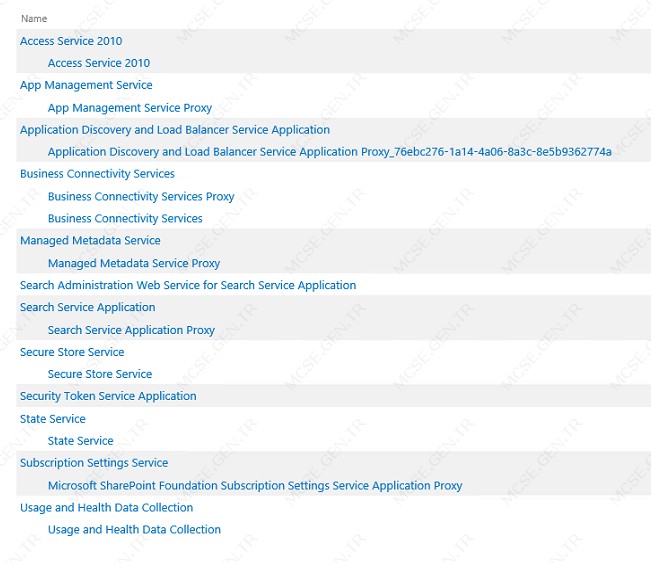 Name
Access Service 2010
Access Service 2010
App Management Service
App Management Service Proxy
Application Discovery and Load Balancer Service Application
Application Discovery and Load Balancer Service Application Proxy_76ebc276-1a14-4a06-8a3c-8e5b9362774a
Business Connectivity Services
Business Connectivity Services Proxy
Business Connectivity Services
Managed Metadata Service
Managed Metadata Service Proxy
Search Administration Web Service for Search Service Application
Search Service Application
Search Service Application Proxy
Secure Store Service
Secure Store Service
Security Token Service Application
State Service
State Service
Subscription Settings Service
Microsoft SharePoint Foundation Subscription Settings Service Application Proxy
Usage and Health Data Collection
Usage and Health Data Collection

MCSE.GEN.TR